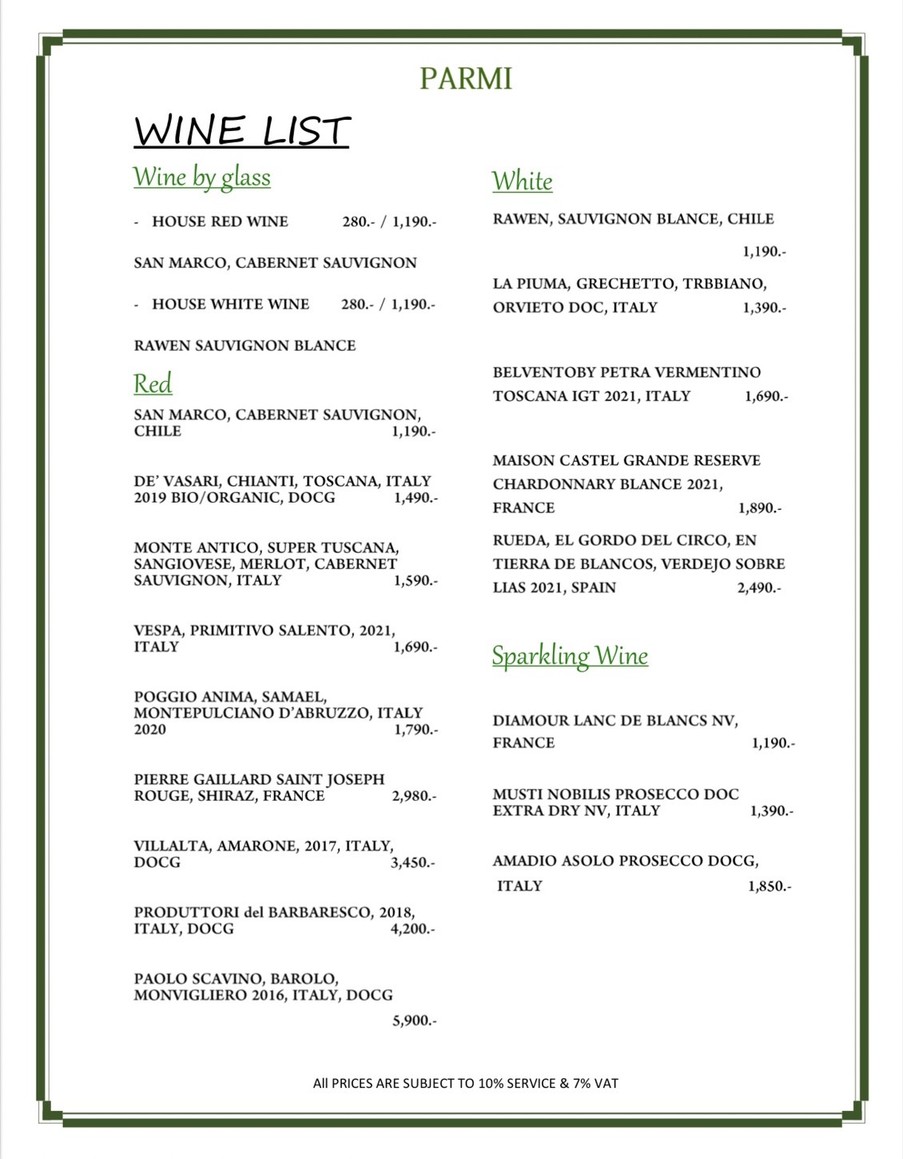 PARMI

WINE LIST

Wine by glass

- HOUSE RED WINE 280.- / 1,190.-

SAN MARCO, CABERNET SAUVIGNON

- HOUSE WHITE WINE 280.- / 1,190.-

RAWEN SAUVIGNON BLANCE

Red

SAN MARCO, CABERNET SAUVIGNON, CHILE 1,190.-

DE' VASARI, CHIANTI, TOSCANA, ITALY 2019 BIO/ORGANIC, DOCG 1,490.-

MONTE ANTICO, SUPER TUSCANA, SANGIOVESE, MERLOT, CABERNET SAUVIGNON, ITALY 1,590.-

VESPA, PRIMITIVO SALENTO, 2021, ITALY 1,690.-

POGGIO ANIMA, SAMAEL, MONTEPULCIANO D'ABRUZZO, ITALY 2020 1,790.-

PIERRE GAILLARD SAINT JOSEPH ROUGE, SHIRAZ, FRANCE 2,980.-

VILLALTA, AMARONE, 2017, ITALY, DOCG 3,450.-

PRODUTTORI del BARBARESCO, 2018, ITALY, DOCG 4,200.-

PAOLO SCAVINO, BAROLO, MONVIGLIERO 2016, ITALY, DOCG 5,900.-

White

RAWEN, SAUVIGNON BLANCE, CHILE 1,190.-

LA PIUMA, GRECHETTO, TRBBIANO, ORVIETO DOC, ITALY 1,390.-

BELVENTOBY PETRA VERMENTINO TOSCANA IGT 2021, ITALY 1,690.-

MAISON CASTEL GRANDE RESERVE CHARDONNARY BLANCE 2021, FRANCE 1,890.-

RUEDA, EL GORDO DEL CIRCO, EN TIERRA DE BLANCOS, VERDEJO SOBRE LIAS 2021, SPAIN 2,490.-

Sparkling Wine

DIAMOUR LANC DE BLANCS NV, FRANCE 1,190.-

MUSTI NOBILIS PROSECCO DOC EXTRA DRY NV, ITALY 1,390.-

AMADIO ASOLO PROSECCO DOCG, ITALY 1,850.-

All PRICES ARE SUBJECT TO 10% SERVICE & 7% VAT